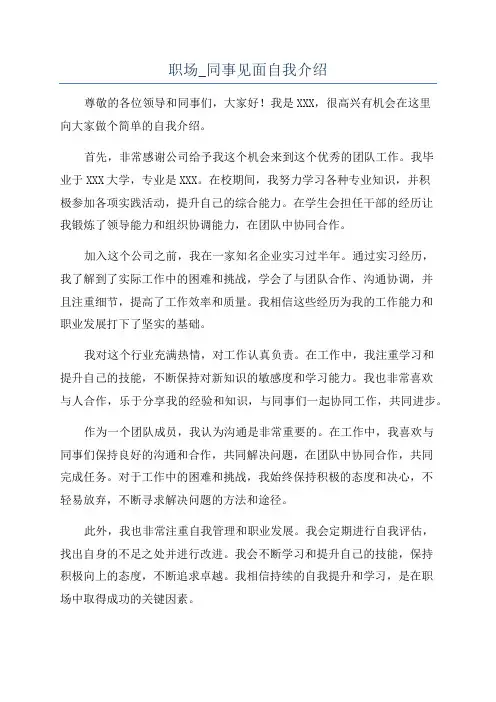 职场_同事见面自我介绍

尊敬的各位领导和同事们，大家好！我是 XXX，很高兴有机会在这里向大家做个简单的自我介绍。

首先，非常感谢公司给予我这个机会来到这个优秀的团队工作。我毕业于 XXX 大学，专业是 XXX。在校期间，我努力学习各种专业知识，并积极参加各项实践活动，提升自己的综合能力。在学生会担任干部的经历让我锻炼了领导能力和组织协调能力，在团队中协同合作。

加入这个公司之前，我在一家知名企业实习过半年。通过实习经历，我了解到了实际工作中的困难和挑战，学会了与团队合作、沟通协调，并且注重细节，提高了工作效率和质量。我相信这些经历为我的工作能力和职业发展打下了坚实的基础。

我对这个行业充满热情，对工作认真负责。在工作中，我注重学习和提升自己的技能，不断保持对新知识的敏感度和学习能力。我也非常喜欢与人合作，乐于分享我的经验和知识，与同事们一起协同工作，共同进步。

作为一个团队成员，我认为沟通是非常重要的。在工作中，我喜欢与同事们保持良好的沟通和合作，共同解决问题，在团队中协同合作，共同完成任务。对于工作中的困难和挑战，我始终保持积极的态度和决心，不轻易放弃，不断寻求解决问题的方法和途径。

此外，我也非常注重自我管理和职业发展。我会定期进行自我评估，找出自身的不足之处并进行改进。我会不断学习和提升自己的技能，保持积极向上的态度，不断追求卓越。我相信持续的自我提升和学习，是在职场中取得成功的关键因素。